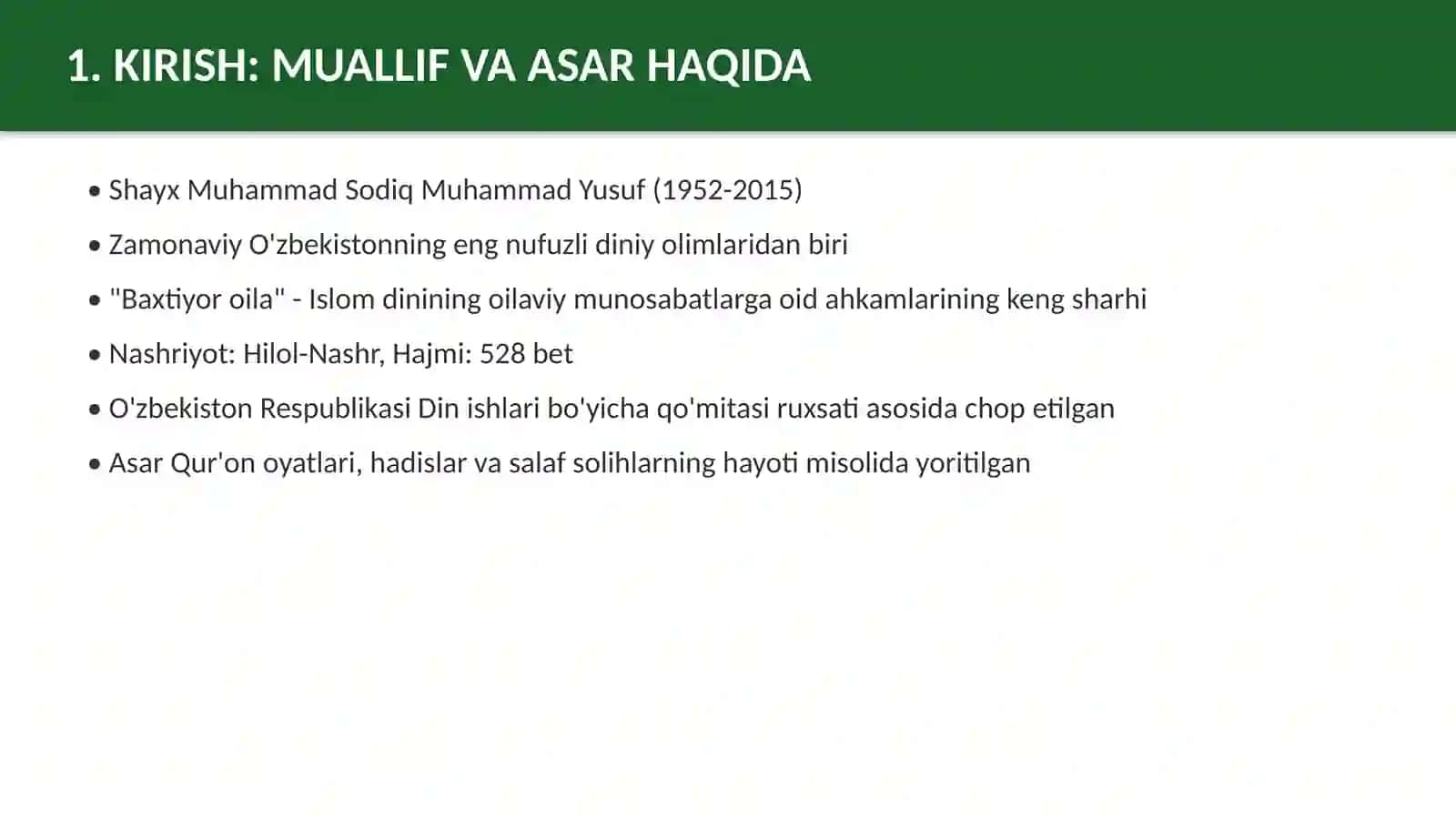 1. KIRISH: MUALLIF VA ASAR HAQIDA

• Shayx Muhammad Sodiq Muhammad Yusuf (1952-2015)

• Zamonaviy O'zbekistonning eng nufuzli diniy olimlaridan biri

• "Baxtiyor oila" - Islom dinining oilaviy munosabatlarga oid ahkamlarining keng sharhi

• Nashriyot: Hilol-Nashr, Hajmi: 528 bet

• O'zbekiston Respublikasi Din ishlari bo'yicha qo'mitasi ruxsati asosida chop etilgan

• Asar Qur'on oyatlari, hadislar va salaf solihlarning hayoti misolida yoritilgan